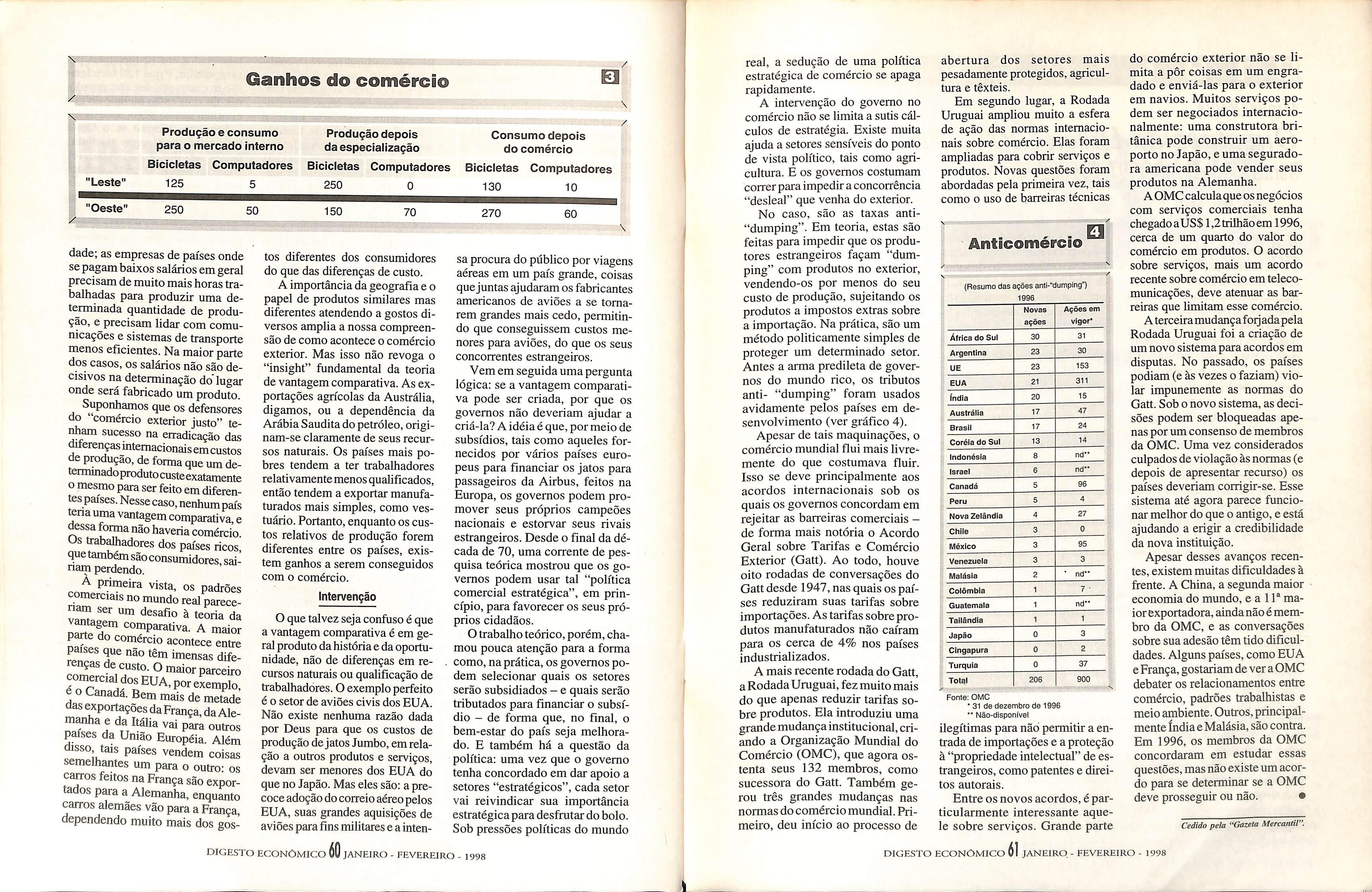 Ganhos do comércio 3

| | Produção e consumo para o mercado interno | | Produção depois da especialização | | Consumo depois do comércio | |
|---|---|---|---|---|---|---|
| | Bicicletas | Computadores | Bicicletas | Computadores | Bicicletas | Computadores |
| "Leste" | 125 | 5 | 250 | 0 | 130 | 10 |
| "Oeste" | 250 | 50 | 150 | 70 | 270 | 60 |

dade; as empresas de países onde se pagam baixos salários em geral precisam de muito mais horas trabalhadas para produzir uma determinada quantidade de produção, e precisam lidar com comunicações e sistemas de transporte menos eficientes. Na maior parte dos casos, os salários não são decisivos na determinação do lugar onde será fabricado um produto.

Suponhamos que os defensores do "comércio exterior justo" tenham sucesso na erradicação das diferenças internacionais em custos de produção, de forma que um determinado produto custe exatamente o mesmo para ser feito em diferentes países. Nesse caso, nenhum país teria uma vantagem comparativa, e dessa forma não haveria comércio. Os trabalhadores dos países ricos, que também são consumidores, sairiam perdendo.

À primeira vista, os padrões comerciais no mundo real pareceriam ser um desafio à teoria da vantagem comparativa. A maior parte do comércio acontece entre países que não têm imensas diferenças de custo. O maior parceiro comercial dos EUA, por exemplo, é o Canadá. Bem mais de metade das exportações da França, da Alemanha e da Itália vai para outros países da União Européia. Além disso, tais países vendem coisas semelhantes um para o outro: os carros feitos na França são exportados para a Alemanha, enquanto carros alemães vão para a França, dependendo muito mais dos gostos diferentes dos consumidores do que das diferenças de custo.

A importância da geografia e o papel de produtos similares mas diferentes atendendo a gostos diversos amplia a nossa compreensão de como acontece o comércio exterior. Mas isso não revoga o "insight" fundamental da teoria de vantagem comparativa. As exportações agrícolas da Austrália, digamos, ou a dependência da Arábia Saudita do petróleo, originam-se claramente de seus recursos naturais. Os países mais pobres tendem a ter trabalhadores relativamente menos qualificados, então tendem a exportar manufaturados mais simples, como vestuário. Portanto, enquanto os custos relativos de produção forem diferentes entre os países, existem ganhos a serem conseguidos com o comércio.

Intervenção

O que talvez seja confuso é que a vantagem comparativa é em geral produto da história e da oportunidade, não de diferenças em recursos naturais ou qualificação de trabalhadores. O exemplo perfeito é o setor de aviões civis dos EUA. Não existe nenhuma razão dada por Deus para que os custos de produção de jatos Jumbo, em relação a outros produtos e serviços, devam ser menores dos EUA do que no Japão. Mas eles são: a precoce adoção do correio aéreo pelos EUA, suas grandes aquisições de aviões para fins militares e a intensa procura do público por viagens aéreas em um país grande, coisas que juntas ajudaram os fabricantes americanos de aviões a se tornarem grandes mais cedo, permitindo que conseguissem custos menores para aviões, do que os seus concorrentes estrangeiros.

Vem em seguida uma pergunta lógica: se a vantagem comparativa pode ser criada, por que os governos não deveriam ajudar a criá-la? A idéia é que, por meio de subsídios, tais como aqueles fornecidos por vários países europeus para financiar os jatos para passageiros da Airbus, feitos na Europa, os governos podem promover seus próprios campeões nacionais e estorvar seus rivais estrangeiros. Desde o final da década de 70, uma corrente de pesquisa teórica mostrou que os governos podem usar tal "política comercial estratégica", em princípio, para favorecer os seus próprios cidadãos.

O trabalho teórico, porém, chamou pouca atenção para a forma como, na prática, os governos podem selecionar quais os setores serão subsidiados – e quais serão tributados para financiar o subsídio – de forma que, no final, o bem-estar do país seja melhorado. E também há a questão da política: uma vez que o governo tenha concordado em dar apoio a setores "estratégicos", cada setor vai reivindicar sua importância estratégica para desfrutar do bolo. Sob pressões políticas do mundo

DIGESTO ECONÔMICO 60 JANEIRO - FEVEREIRO - 1998

real, a sedução de uma política estratégica de comércio se apaga rapidamente.

A intervenção do governo no comércio não se limita a sutis cálculos de estratégia. Existe muita ajuda a setores sensíveis do ponto de vista político, tais como agricultura. E os governos costumam correr para impedir a concorrência "desleal" que venha do exterior.

No caso, são as taxas anti-"dumping". Em teoria, estas são feitas para impedir que os produtores estrangeiros façam "dumping" com produtos no exterior, vendendo-os por menos do seu custo de produção, sujeitando os produtos a impostos extras sobre a importação. Na prática, são um método politicamente simples de proteger um determinado setor. Antes a arma predileta de governos do mundo rico, os tributos anti- "dumping" foram usados avidamente pelos países em desenvolvimento (ver gráfico 4).

Apesar de tais maquinações, o comércio mundial flui mais livremente do que costumava fluir. Isso se deve principalmente aos acordos internacionais sob os quais os governos concordam em rejeitar as barreiras comerciais – de forma mais notória o Acordo Geral sobre Tarifas e Comércio Exterior (Gatt). Ao todo, houve oito rodadas de conversações do Gatt desde 1947, nas quais os países reduziram suas tarifas sobre importações. As tarifas sobre produtos manufaturados não caíram para os cerca de 4% nos países industrializados.

A mais recente rodada do Gatt, a Rodada Uruguai, fez muito mais do que apenas reduzir tarifas sobre produtos. Ela introduziu uma grande mudança institucional, criando a Organização Mundial do Comércio (OMC), que agora ostenta seus 132 membros, como sucessora do Gatt. Também gerou três grandes mudanças nas normas do comércio mundial. Primeiro, deu início ao processo de abertura dos setores mais pesadamente protegidos, agricultura e têxteis.

Em segundo lugar, a Rodada Uruguai ampliou muito a esfera de ação das normas internacionais sobre comércio. Elas foram ampliadas para cobrir serviços e produtos. Novas questões foram abordadas pela primeira vez, tais como o uso de barreiras técnicas

Anticomércio 4

(Resumo das ações anti-"dumping")
1996

| | Novas ações | Ações em vigor* |
|---|---|---|
| África do Sul | 30 | 31 |
| Argentina | 23 | 30 |
| UE | 23 | 153 |
| EUA | 21 | 311 |
| Índia | 20 | 15 |
| Austrália | 17 | 47 |
| Brasil | 17 | 24 |
| Coréia do Sul | 13 | 14 |
| Indonésia | 8 | nd** |
| Israel | 6 | nd** |
| Canadá | 5 | 96 |
| Peru | 5 | 4 |
| Nova Zelândia | 4 | 27 |
| Chile | 3 | 0 |
| México | 3 | 95 |
| Venezuela | 3 | 3 |
| Malásia | 2 | nd** |
| Colômbia | 1 | 7 |
| Guatemala | 1 | nd** |
| Tailândia | 1 | 1 |
| Japão | 0 | 3 |
| Cingapura | 0 | 2 |
| Turquia | 0 | 37 |
| Total | 206 | 900 |

Fonte: OMC
* 31 de dezembro de 1996
** Não-disponível

ilegítimas para não permitir a entrada de importações e a proteção à "propriedade intelectual" de estrangeiros, como patentes e direitos autorais.

Entre os novos acordos, é particularmente interessante aquele sobre serviços. Grande parte do comércio exterior não se limita a pôr coisas em um engradado e enviá-las para o exterior em navios. Muitos serviços podem ser negociados internacionalmente: uma construtora britânica pode construir um aeroporto no Japão, e uma seguradora americana pode vender seus produtos na Alemanha.

A OMC calcula que os negócios com serviços comerciais tenha chegado a US$ 1,2 trilhão em 1996, cerca de um quarto do valor do comércio em produtos. O acordo sobre serviços, mais um acordo recente sobre comércio em telecomunicações, deve atenuar as barreiras que limitam esse comércio.

A terceira mudança forjada pela Rodada Uruguai foi a criação de um novo sistema para acordos em disputas. No passado, os países podiam (e às vezes o faziam) violar impunemente as normas do Gatt. Sob o novo sistema, as decisões podem ser bloqueadas apenas por um consenso de membros da OMC. Uma vez considerados culpados de violação às normas (e depois de apresentar recurso) os países deveriam corrigir-se. Esse sistema até agora parece funcionar melhor do que o antigo, e está ajudando a erigir a credibilidade da nova instituição.

Apesar desses avanços recentes, existem muitas dificuldades à frente. A China, a segunda maior economia do mundo, e a 11ª maior exportadora, ainda não é membro da OMC, e as conversações sobre sua adesão têm tido dificuldades. Alguns países, como EUA e França, gostariam de ver a OMC debater os relacionamentos entre comércio, padrões trabalhistas e meio ambiente. Outros, principalmente Índia e Malásia, são contra. Em 1996, os membros da OMC concordaram em estudar essas questões, mas não existe um acordo para se determinar se a OMC deve prosseguir ou não.

Cedido pela "Gazeta Mercantil".

DIGESTO ECONÔMICO 61 JANEIRO - FEVEREIRO - 1998